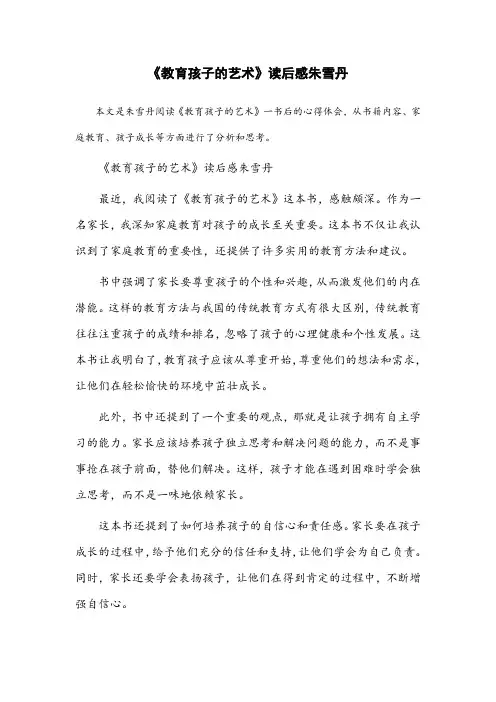 《教育孩子的艺术》读后感朱雪丹

本文是朱雪丹阅读《教育孩子的艺术》一书后的心得体会，从书籍内容、家庭教育、孩子成长等方面进行了分析和思考。

《教育孩子的艺术》读后感朱雪丹

最近，我阅读了《教育孩子的艺术》这本书，感触颇深。作为一名家长，我深知家庭教育对孩子的成长至关重要。这本书不仅让我认识到了家庭教育的重要性，还提供了许多实用的教育方法和建议。

书中强调了家长要尊重孩子的个性和兴趣，从而激发他们的内在潜能。这样的教育方法与我国的传统教育方式有很大区别，传统教育往往注重孩子的成绩和排名，忽略了孩子的心理健康和个性发展。这本书让我明白了，教育孩子应该从尊重开始，尊重他们的想法和需求，让他们在轻松愉快的环境中茁壮成长。

此外，书中还提到了一个重要的观点，那就是让孩子拥有自主学习的能力。家长应该培养孩子独立思考和解决问题的能力，而不是事事抢在孩子前面，替他们解决。这样，孩子才能在遇到困难时学会独立思考，而不是一味地依赖家长。

这本书还提到了如何培养孩子的自信心和责任感。家长要在孩子成长的过程中，给予他们充分的信任和支持，让他们学会为自己负责。同时，家长还要学会表扬孩子，让他们在得到肯定的过程中，不断增强自信心。